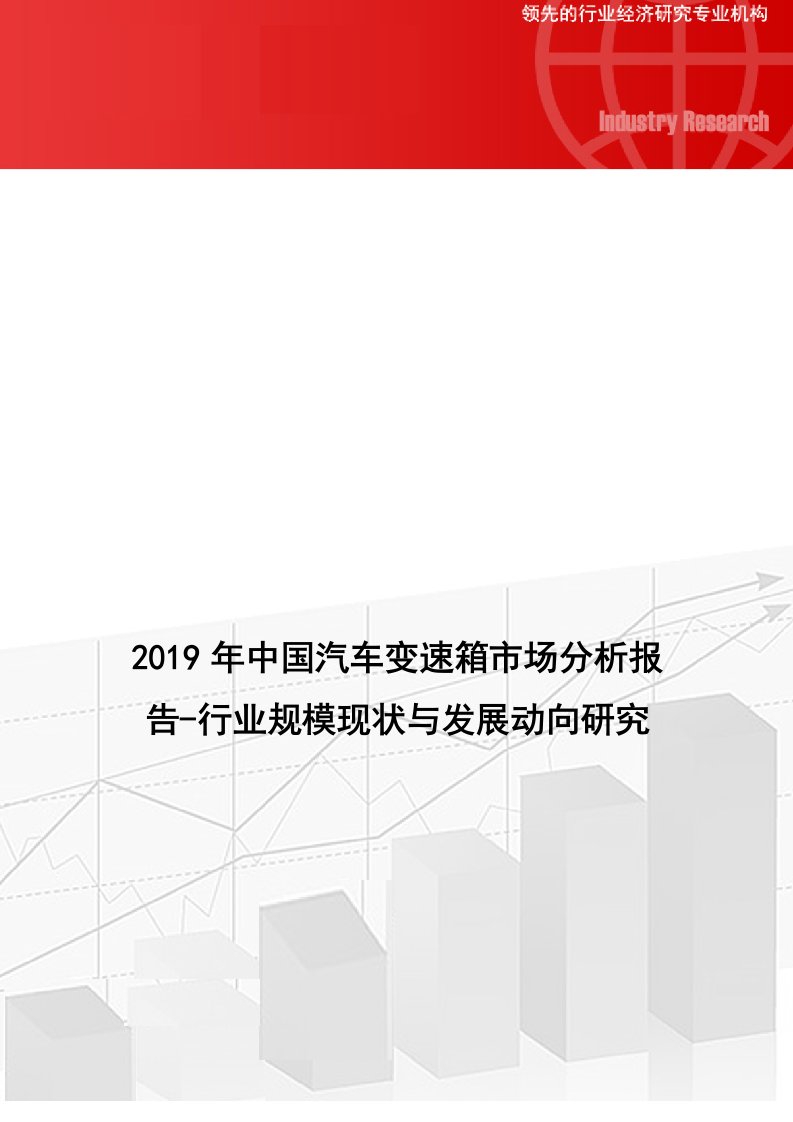 领先的行业经济研究专业机构

Industry Research

2019 年中国汽车变速箱市场分析报告-行业规模现状与发展动向研究